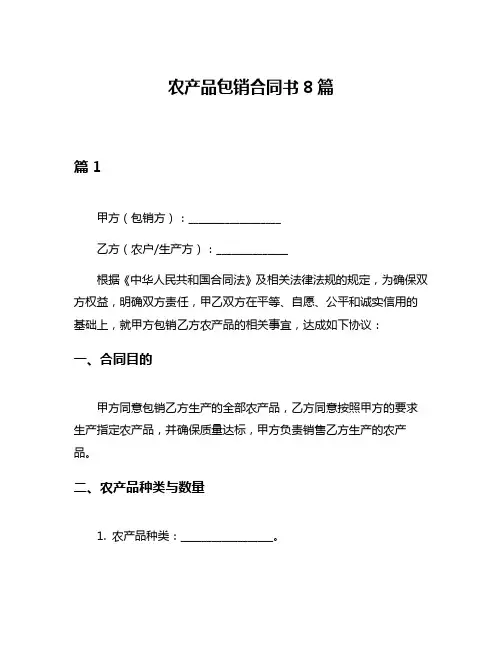 农产品包销合同书 8 篇

篇 1

甲方（包销方）：________________

乙方（农户/生产方）：____________

根据《中华人民共和国合同法》及相关法律法规的规定，为确保双方权益，明确双方责任，甲乙双方在平等、自愿、公平和诚实信用的基础上，就甲方包销乙方农产品的相关事宜，达成如下协议：

一、合同目的

甲方同意包销乙方生产的全部农产品，乙方同意按照甲方的要求生产指定农产品，并确保质量达标，甲方负责销售乙方生产的农产品。

二、农产品种类与数量

1. 农产品种类：________________。